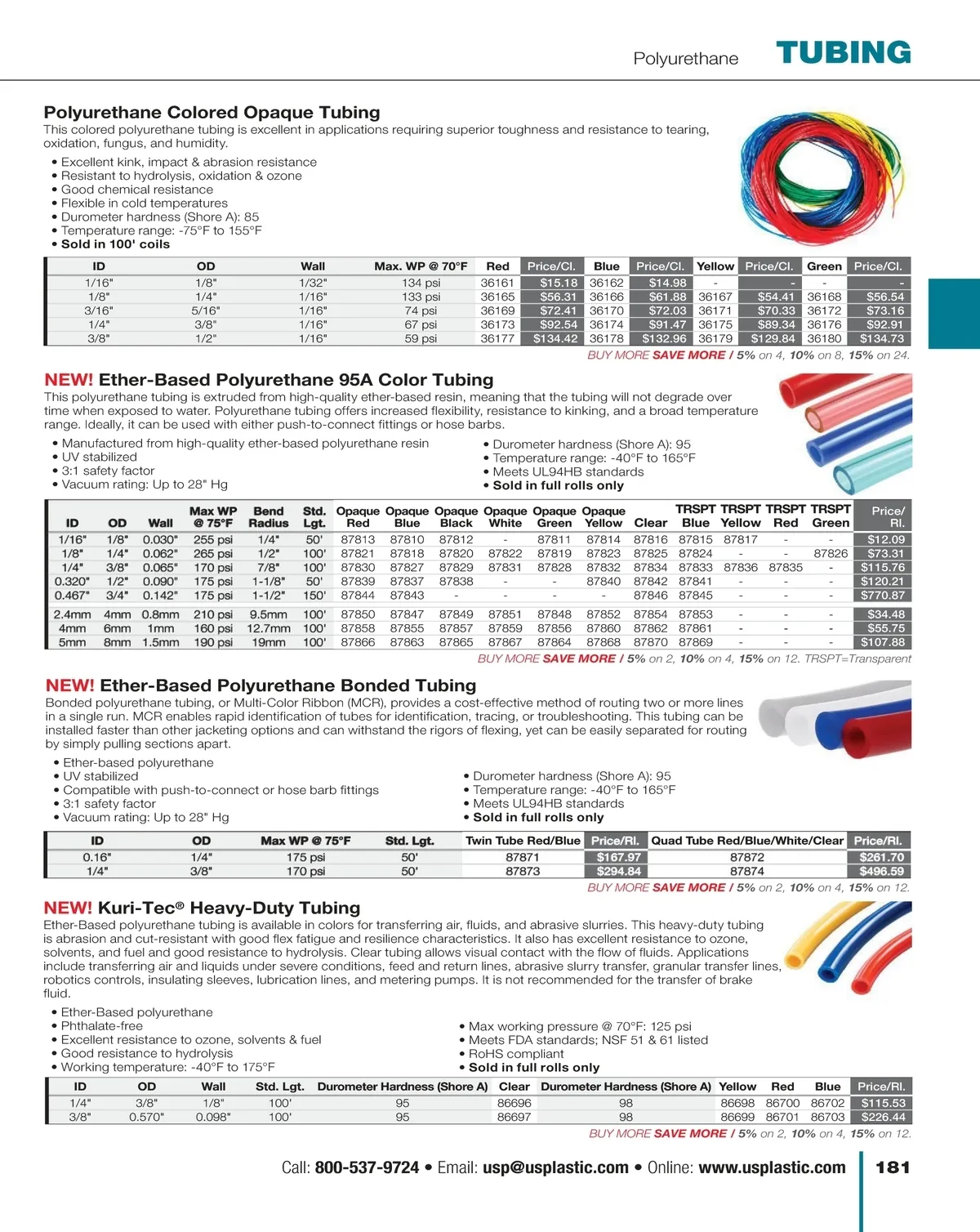 Polyurethane TUBING

Polyurethane Colored Opaque Tubing
This colored polyurethane tubing is excellent in applications requiring superior toughness and resistance to tearing, oxidation, fungus, and humidity.

• Excellent kink, impact & abrasion resistance
• Resistant to hydrolysis, oxidation & ozone
• Good chemical resistance
• Flexible in cold temperatures
• Durometer hardness (Shore A): 85
• Temperature range: -75°F to 155°F
• Sold in 100' coils

| ID | OD | Wall | Max. WP @ 70°F | Red | Price/Cl. | Blue | Price/Cl. | Yellow | Price/Cl. | Green | Price/Cl. |
|---|---|---|---|---|---|---|---|---|---|---|---|
| 1/16" | 1/8" | 1/32" | 134 psi | 36161 | $15.18 | 36162 | $14.98 | - | - | - | - |
| 1/8" | 1/4" | 1/16" | 133 psi | 36165 | $56.31 | 36166 | $61.88 | 36167 | $54.41 | 36168 | $56.54 |
| 3/16" | 5/16" | 1/16" | 74 psi | 36169 | $72.41 | 36170 | $72.03 | 36171 | $70.33 | 36172 | $73.16 |
| 1/4" | 3/8" | 1/16" | 67 psi | 36173 | $92.54 | 36174 | $91.47 | 36175 | $89.34 | 36176 | $92.91 |
| 3/8" | 1/2" | 1/16" | 59 psi | 36177 | $134.42 | 36178 | $132.96 | 36179 | $129.84 | 36180 | $134.73 |

BUY MORE SAVE MORE / 5% on 4, 10% on 8, 15% on 24.

NEW! Ether-Based Polyurethane 95A Color Tubing
This polyurethane tubing is extruded from high-quality ether-based resin, meaning that the tubing will not degrade over time when exposed to water. Polyurethane tubing offers increased flexibility, resistance to kinking, and a broad temperature range. Ideally, it can be used with either push-to-connect fittings or hose barbs.

• Manufactured from high-quality ether-based polyurethane resin
• UV stabilized
• 3:1 safety factor
• Vacuum rating: Up to 28" Hg

• Durometer hardness (Shore A): 95
• Temperature range: -40°F to 165°F
• Meets UL94HB standards
• Sold in full rolls only

| ID | OD | Wall | Max WP @ 75°F | Bend Radius | Std. Lgt. | Opaque Red | Opaque Blue | Opaque Black | Opaque White | Opaque Green | Opaque Yellow | Clear | TRSPT Blue | TRSPT Yellow | TRSPT Red | TRSPT Green | Price/ Rl. |
|---|---|---|---|---|---|---|---|---|---|---|---|---|---|---|---|---|---|
| 1/16" | 1/8" | 0.030" | 255 psi | 1/4" | 50' | 87813 | 87810 | 87812 | - | 87811 | 87814 | 87816 | 87815 | 87817 | - | - | $12.09 |
| 1/8" | 1/4" | 0.062" | 265 psi | 1/2" | 100' | 87821 | 87818 | 87820 | 87822 | 87819 | 87823 | 87825 | 87824 | - | - | 87826 | $73.31 |
| 1/4" | 3/8" | 0.065" | 170 psi | 7/8" | 100' | 87830 | 87827 | 87829 | 87831 | 87828 | 87832 | 87834 | 87833 | 87836 | 87835 | - | $115.76 |
| 0.320" | 1/2" | 0.090" | 175 psi | 1-1/8" | 50' | 87839 | 87837 | 87838 | - | - | 87840 | 87842 | 87841 | - | - | - | $120.21 |
| 0.467" | 3/4" | 0.142" | 175 psi | 1-1/2" | 150' | 87844 | 87843 | - | - | - | - | 87846 | 87845 | - | - | - | $770.87 |
| 2.4mm | 4mm | 0.8mm | 210 psi | 9.5mm | 100' | 87850 | 87847 | 87849 | 87851 | 87848 | 87852 | 87854 | 87853 | - | - | - | $34.48 |
| 4mm | 6mm | 1mm | 160 psi | 12.7mm | 100' | 87858 | 87855 | 87857 | 87859 | 87856 | 87860 | 87862 | 87861 | - | - | - | $55.75 |
| 5mm | 8mm | 1.5mm | 190 psi | 19mm | 100' | 87866 | 87863 | 87865 | 87867 | 87864 | 87868 | 87870 | 87869 | - | - | - | $107.88 |

BUY MORE SAVE MORE / 5% on 2, 10% on 4, 15% on 12. TRSPT=Transparent

NEW! Ether-Based Polyurethane Bonded Tubing
Bonded polyurethane tubing, or Multi-Color Ribbon (MCR), provides a cost-effective method of routing two or more lines in a single run. MCR enables rapid identification of tubes for identification, tracing, or troubleshooting. This tubing can be installed faster than other jacketing options and can withstand the rigors of flexing, yet can be easily separated for routing by simply pulling sections apart.

• Ether-based polyurethane
• UV stabilized
• Compatible with push-to-connect or hose barb fittings
• 3:1 safety factor
• Vacuum rating: Up to 28" Hg

• Durometer hardness (Shore A): 95
• Temperature range: -40°F to 165°F
• Meets UL94HB standards
• Sold in full rolls only

| ID | OD | Max WP @ 75°F | Std. Lgt. | Twin Tube Red/Blue | Price/Rl. | Quad Tube Red/Blue/White/Clear | Price/Rl. |
|---|---|---|---|---|---|---|---|
| 0.16" | 1/4" | 175 psi | 50' | 87871 | $167.97 | 87872 | $261.70 |
| 1/4" | 3/8" | 170 psi | 50' | 87873 | $294.84 | 87874 | $496.59 |

BUY MORE SAVE MORE / 5% on 2, 10% on 4, 15% on 12.

NEW! Kuri-Tec® Heavy-Duty Tubing
Ether-Based polyurethane tubing is available in colors for transferring air, fluids, and abrasive slurries. This heavy-duty tubing is abrasion and cut-resistant with good flex fatigue and resilience characteristics. It also has excellent resistance to ozone, solvents, and fuel and good resistance to hydrolysis. Clear tubing allows visual contact with the flow of fluids. Applications include transferring air and liquids under severe conditions, feed and return lines, abrasive slurry transfer, granular transfer lines, robotics controls, insulating sleeves, lubrication lines, and metering pumps. It is not recommended for the transfer of brake fluid.

• Ether-Based polyurethane
• Phthalate-free
• Excellent resistance to ozone, solvents & fuel
• Good resistance to hydrolysis
• Working temperature: -40°F to 175°F

• Max working pressure @ 70°F: 125 psi
• Meets FDA standards; NSF 51 & 61 listed
• RoHS compliant
• Sold in full rolls only

| ID | OD | Wall | Std. Lgt. | Durometer Hardness (Shore A) | Clear | Durometer Hardness (Shore A) | Yellow | Red | Blue | Price/Rl. |
|---|---|---|---|---|---|---|---|---|---|---|
| 1/4" | 3/8" | 1/8" | 100' | 95 | 86696 | 98 | 86698 | 86700 | 86702 | $115.53 |
| 3/8" | 0.570" | 0.098" | 100' | 95 | 86697 | 98 | 86699 | 86701 | 86703 | $226.44 |

BUY MORE SAVE MORE / 5% on 2, 10% on 4, 15% on 12.

Call: 800-537-9724 • Email: usp@usplastic.com • Online: www.usplastic.com 181